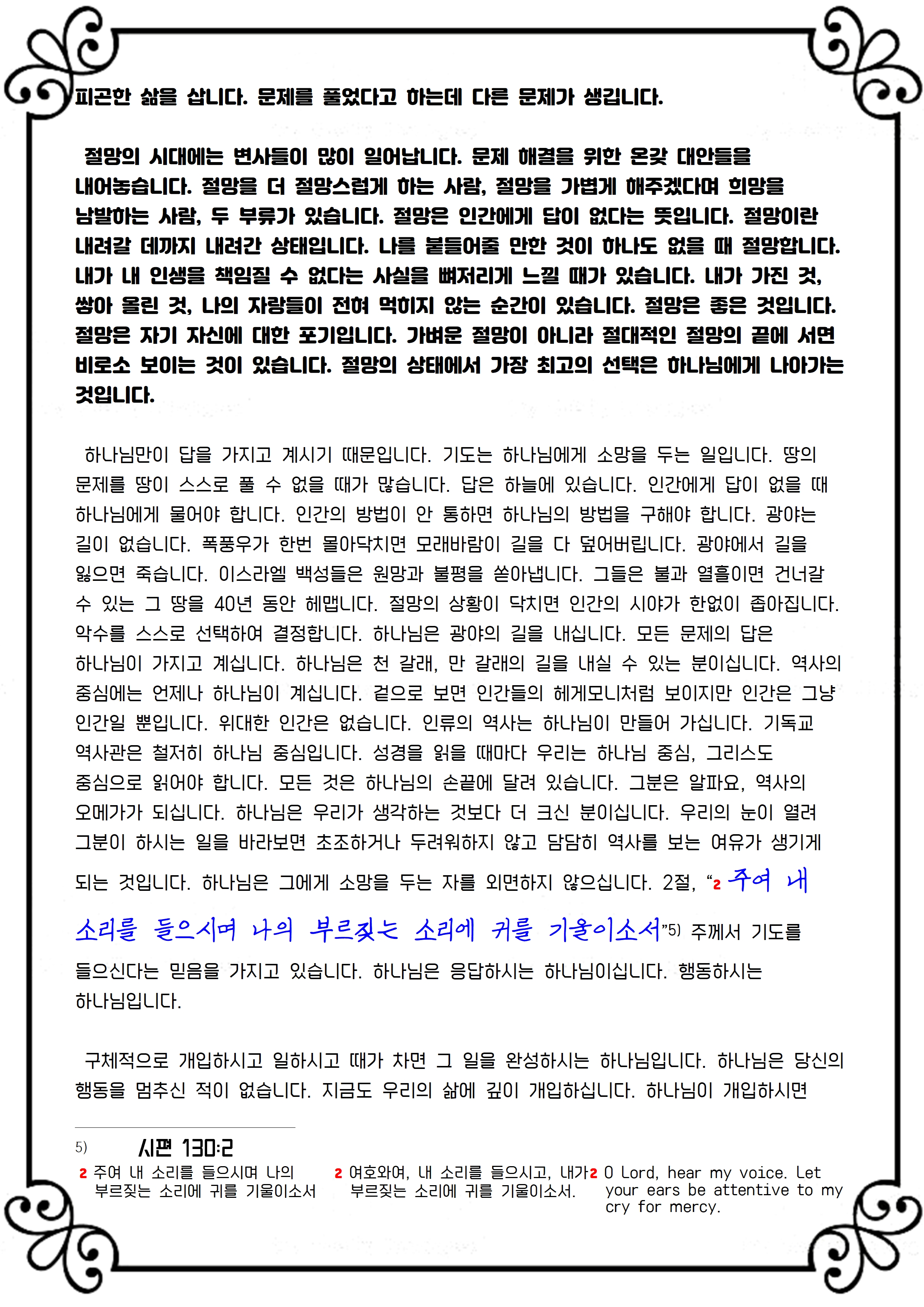 피곤한 삶을 삽니다. 문제를 풀었다고 하는데 다른 문제가 생깁니다.

절망의 시대에는 변사들이 많이 일어납니다. 문제 해결을 위한 온갖 대안들을 내어놓습니다. 절망을 더 절망스럽게 하는 사람, 절망을 가볍게 해주겠다며 희망을 남발하는 사람, 두 부류가 있습니다. 절망은 인간에게 답이 없다는 뜻입니다. 절망이란 내려갈 데까지 내려간 상태입니다. 나를 붙들어줄 만한 것이 하나도 없을 때 절망합니다. 내가 내 인생을 책임질 수 없다는 사실을 뼈저리게 느낄 때가 있습니다. 내가 가진 것, 쌓아 올린 것, 나의 자랑들이 전혀 먹히지 않는 순간이 있습니다. 절망은 좋은 것입니다. 절망은 자기 자신에 대한 포기입니다. 가벼운 절망이 아니라 절대적인 절망의 끝에 서면 비로소 보이는 것이 있습니다. 절망의 상태에서 가장 최고의 선택은 하나님에게 나아가는 것입니다.

하나님만이 답을 가지고 계시기 때문입니다. 기도는 하나님에게 소망을 두는 일입니다. 땅의 문제를 땅이 스스로 풀 수 없을 때가 많습니다. 답은 하늘에 있습니다. 인간에게 답이 없을 때 하나님에게 물어야 합니다. 인간의 방법이 안 통하면 하나님의 방법을 구해야 합니다. 광야는 길이 없습니다. 폭풍우가 한번 몰아닥치면 모래바람이 길을 다 덮어버립니다. 광야에서 길을 잃으면 죽습니다. 이스라엘 백성들은 원망과 불평을 쏟아냅니다. 그들은 불과 열흘이면 건너갈 수 있는 그 땅을 40년 동안 헤맵니다. 절망의 상황이 닥치면 인간의 시야가 한없이 좁아집니다. 악수를 스스로 선택하여 결정합니다. 하나님은 광야의 길을 내십니다. 모든 문제의 답은 하나님이 가지고 계십니다. 하나님은 천 갈래, 만 갈래의 길을 내실 수 있는 분이십니다. 역사의 중심에는 언제나 하나님이 계십니다. 겉으로 보면 인간들의 헤게모니처럼 보이지만 인간은 그냥 인간일 뿐입니다. 위대한 인간은 없습니다. 인류의 역사는 하나님이 만들어 가십니다. 기독교 역사관은 철저히 하나님 중심입니다. 성경을 읽을 때마다 우리는 하나님 중심, 그리스도 중심으로 읽어야 합니다. 모든 것은 하나님의 손끝에 달려 있습니다. 그분은 알파요, 역사의 오메가가 되십니다. 하나님은 우리가 생각하는 것보다 더 크신 분이십니다. 우리의 눈이 열려 그분이 하시는 일을 바라보면 초조하거나 두려워하지 않고 담담히 역사를 보는 여유가 생기게 되는 것입니다. 하나님은 그에게 소망을 두는 자를 외면하지 않으십니다. 2절, “2 주여 내 소리를 들으시며 나의 부르짖는 소리에 귀를 기울이소서”5) 주께서 기도를 들으신다는 믿음을 가지고 있습니다. 하나님은 응답하시는 하나님이십니다. 행동하시는 하나님입니다.

구체적으로 개입하시고 일하시고 때가 차면 그 일을 완성하시는 하나님입니다. 하나님은 당신의 행동을 멈추신 적이 없습니다. 지금도 우리의 삶에 깊이 개입하십니다. 하나님이 개입하시면

5) 시편 130:2
2 주여 내 소리를 들으시며 나의 부르짖는 소리에 귀를 기울이소서

2 여호와여, 내 소리를 들으시고, 내가 부르짖는 소리에 귀를 기울이소서.

2 O Lord, hear my voice. Let your ears be attentive to my cry for mercy.